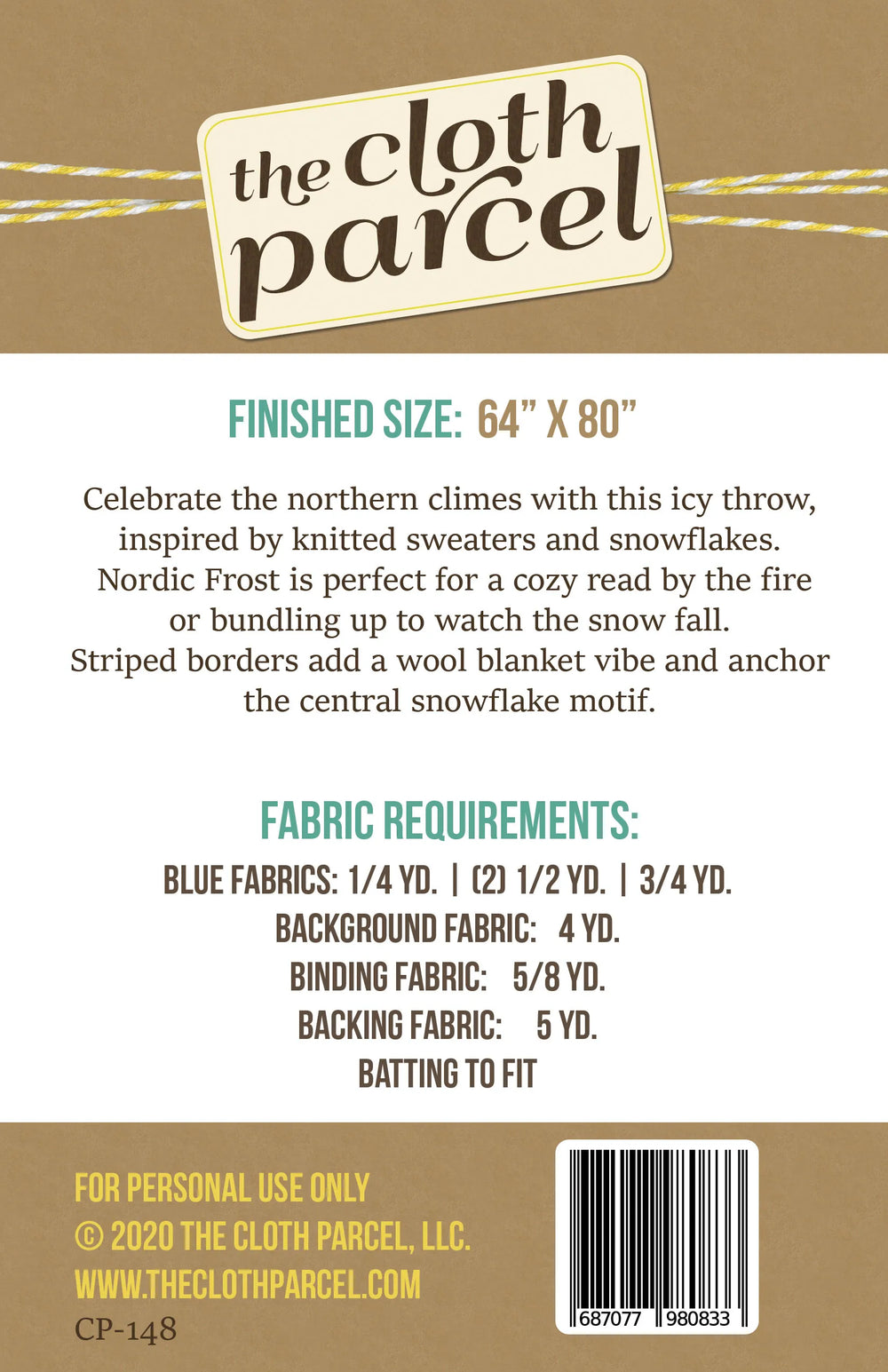 the cloth parcel

FINISHED SIZE: 64" X 80"

Celebrate the northern climes with this icy throw, inspired by knitted sweaters and snowflakes. Nordic Frost is perfect for a cozy read by the fire or bundling up to watch the snow fall. Striped borders add a wool blanket vibe and anchor the central snowflake motif.

FABRIC REQUIREMENTS:

BLUE FABRICS: 1/4 YD. | (2) 1/2 YD. | 3/4 YD.
BACKGROUND FABRIC: 4 YD.
BINDING FABRIC: 5/8 YD.
BACKING FABRIC: 5 YD.
BATTING TO FIT

FOR PERSONAL USE ONLY
© 2020 THE CLOTH PARCEL, LLC.
WWW.THECLOTHPARCEL.COM
CP-148

687077 980833